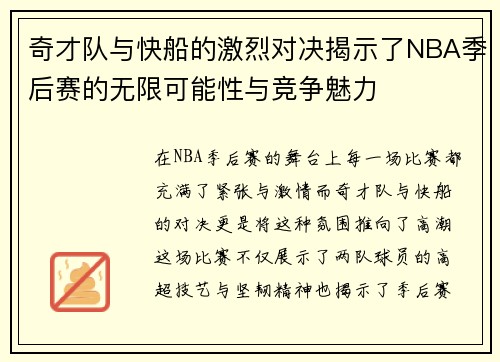 奇才队与快船的激烈对决揭示了NBA季后赛的无限可能性与竞争魅力

在NBA季后赛的舞台上每一场比赛都充满了紧张与激情而奇才队与快船的对决更是将这种氛围推向了高潮这场比赛不仅展示了两队球员的高超技艺与坚韧精神也揭示了季后赛